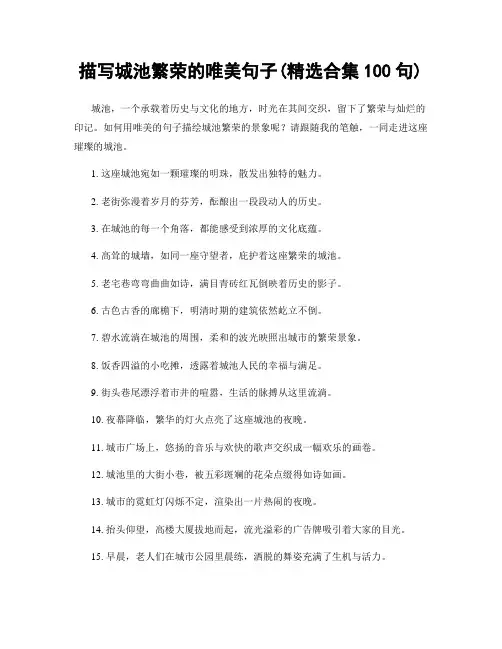 描写城池繁荣的唯美句子(精选合集 100 句)

城池，一个承载着历史与文化的地方，时光在其间交织，留下了繁荣与灿烂的印记。如何用唯美的句子描绘城池繁荣的景象呢？请跟随我的笔触，一同走进这座璀璨的城池。

1. 这座城池宛如一颗璀璨的明珠，散发出独特的魅力。

2. 老街弥漫着岁月的芬芳，酝酿出一段段动人的历史。

3. 在城池的每一个角落，都能感受到浓厚的文化底蕴。

4. 高耸的城墙，如同一座守望者，庇护着这座繁荣的城池。

5. 老宅巷弯弯曲曲如诗，满目青砖红瓦倒映着历史的影子。

6. 古色古香的廊檐下，明清时期的建筑依然屹立不倒。

7. 碧水流淌在城池的周围，柔和的波光映照出城市的繁荣景象。

8. 饭香四溢的小吃摊，透露着城池人民的幸福与满足。

9. 街头巷尾漂浮着市井的喧嚣，生活的脉搏从这里流淌。

10. 夜幕降临，繁华的灯火点亮了这座城池的夜晚。

11. 城市广场上，悠扬的音乐与欢快的歌声交织成一幅欢乐的画卷。

12. 城池里的大街小巷，被五彩斑斓的花朵点缀得如诗如画。

13. 城市的霓虹灯闪烁不定，渲染出一片热闹的夜晚。

14. 抬头仰望，高楼大厦拔地而起，流光溢彩的广告牌吸引着大家的目光。

15. 早晨，老人们在城市公园里晨练，洒脱的舞姿充满了生机与活力。